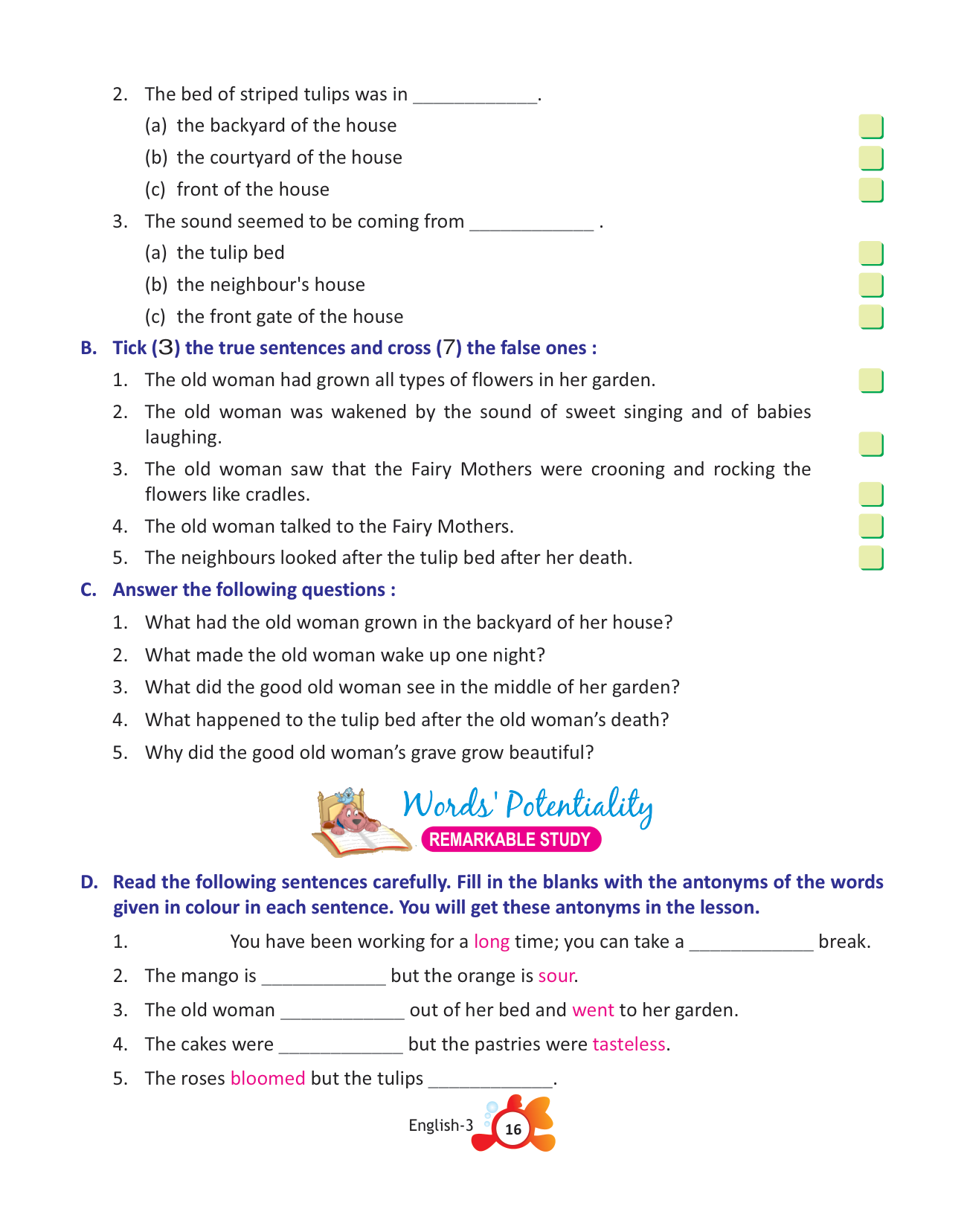 2. The bed of striped tulips was in ____________.

(a) the backyard of the house

(b) the courtyard of the house

(c) front of the house

3. The sound seemed to be coming from ____________ .

(a) the tulip bed

(b) the neighbour's house

(c) the front gate of the house

B. Tick (3) the true sentences and cross (7) the false ones :

1. The old woman had grown all types of flowers in her garden.

2. The old woman was wakened by the sound of sweet singing and of babies laughing.

3. The old woman saw that the Fairy Mothers were crooning and rocking the flowers like cradles.

4. The old woman talked to the Fairy Mothers.

5. The neighbours looked after the tulip bed after her death.

C. Answer the following questions :

1. What had the old woman grown in the backyard of her house?

2. What made the old woman wake up one night?

3. What did the good old woman see in the middle of her garden?

4. What happened to the tulip bed after the old woman's death?

5. Why did the good old woman's grave grow beautiful?

Words' Potentiality
REMARKABLE STUDY

D. Read the following sentences carefully. Fill in the blanks with the antonyms of the words given in colour in each sentence. You will get these antonyms in the lesson.

1. You have been working for a long time; you can take a ____________ break.

2. The mango is ____________ but the orange is sour.

3. The old woman ____________ out of her bed and went to her garden.

4. The cakes were ____________ but the pastries were tasteless.

5. The roses bloomed but the tulips ____________.

English-3 16